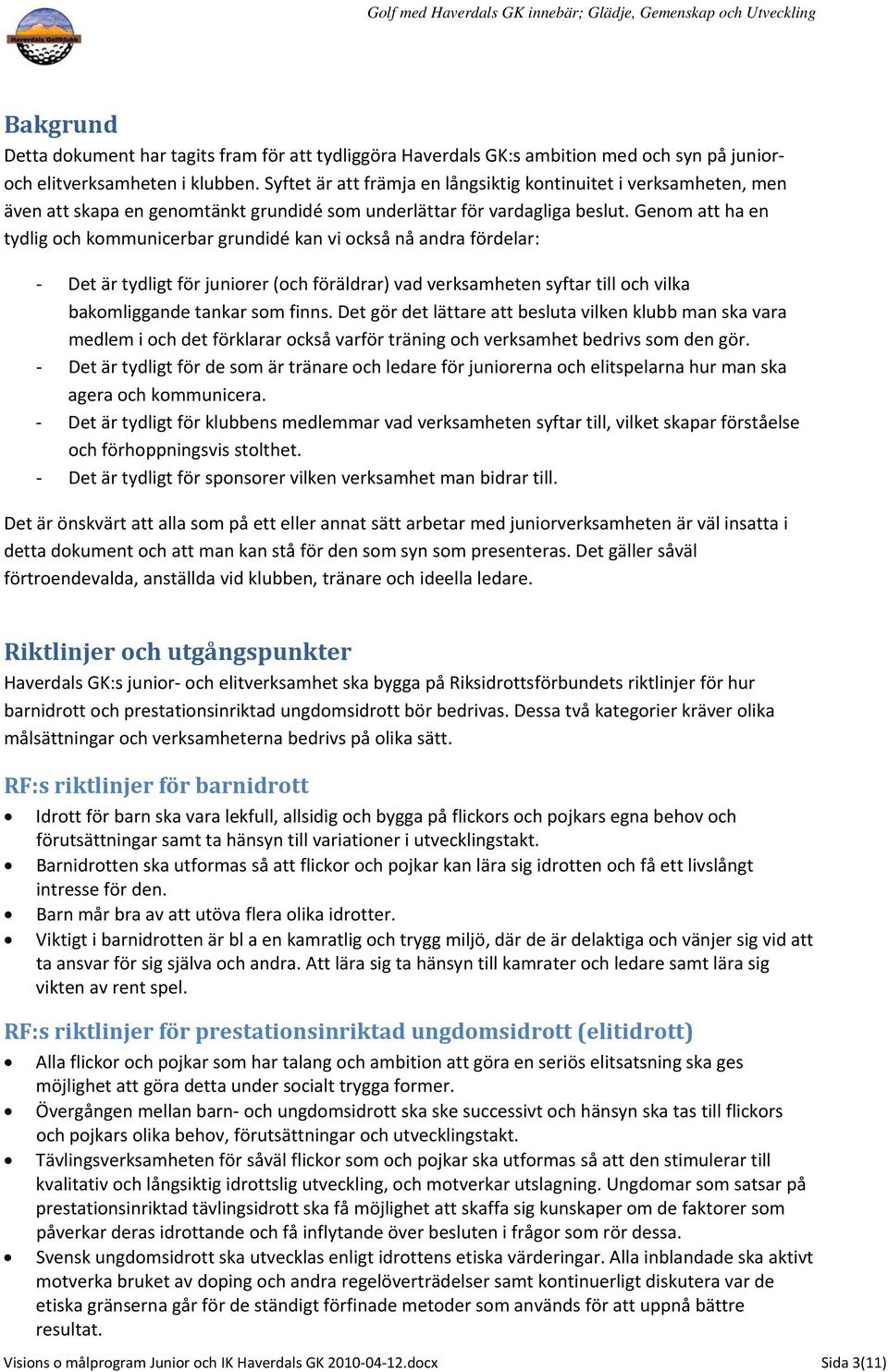 Haverdals Golfklubb

Golf med Haverdals GK innebär; Glädje, Gemenskap och Utveckling

Bakgrund
Detta dokument har tagits fram för att tydliggöra Haverdals GK:s ambition med och syn på junior- och elitverksamheten i klubben. Syftet är att främja en långsiktig kontinuitet i verksamheten, men även att skapa en genomtänkt grundidé som underlättar för vardagliga beslut. Genom att ha en tydlig och kommunicerbar grundidé kan vi också nå andra fördelar:

- Det är tydligt för juniorer (och föräldrar) vad verksamheten syftar till och vilka bakomliggande tankar som finns. Det gör det lättare att besluta vilken klubb man ska vara medlem i och det förklarar också varför träning och verksamhet bedrivs som den gör.
- Det är tydligt för de som är tränare och ledare för juniorerna och elitspelarna hur man ska agera och kommunicera.
- Det är tydligt för klubbens medlemmar vad verksamheten syftar till, vilket skapar förståelse och förhoppningsvis stolthet.
- Det är tydligt för sponsorer vilken verksamhet man bidrar till.

Det är önskvärt att alla som på ett eller annat sätt arbetar med juniorverksamheten är väl insatta i detta dokument och att man kan stå för den som syn som presenteras. Det gäller såväl förtroendevalda, anställda vid klubben, tränare och ideella ledare.

Riktlinjer och utgångspunkter
Haverdals GK:s junior- och elitverksamhet ska bygga på Riksidrottsförbundets riktlinjer för hur barnidrott och prestationsinriktad ungdomsidrott bör bedrivas. Dessa två kategorier kräver olika målsättningar och verksamheterna bedrivs på olika sätt.

RF:s riktlinjer för barnidrott
• Idrott för barn ska vara lekfull, allsidig och bygga på flickors och pojkars egna behov och förutsättningar samt ta hänsyn till variationer i utvecklingstakt.
• Barnidrotten ska utformas så att flickor och pojkar kan lära sig idrotten och få ett livslångt intresse för den.
• Barn mår bra av att utöva flera olika idrotter.
• Viktigt i barnidrotten är bl a en kamratlig och trygg miljö, där de är delaktiga och vänjer sig vid att ta ansvar för sig själva och andra. Att lära sig ta hänsyn till kamrater och ledare samt lära sig vikten av rent spel.

RF:s riktlinjer för prestationsinriktad ungdomsidrott (elitidrott)
• Alla flickor och pojkar som har talang och ambition att göra en seriös elitsatsning ska ges möjlighet att göra detta under socialt trygga former.
• Övergången mellan barn- och ungdomsidrott ska ske successivt och hänsyn ska tas till flickors och pojkars olika behov, förutsättningar och utvecklingstakt.
• Tävlingsverksamheten för såväl flickor som och pojkar ska utformas så att den stimulerar till kvalitativ och långsiktig idrottslig utveckling, och motverkar utslagning. Ungdomar som satsar på prestationsinriktad tävlingsidrott ska få möjlighet att skaffa sig kunskaper om de faktorer som påverkar deras idrottande och få inflytande över besluten i frågor som rör dessa.
• Svensk ungdomsidrott ska utvecklas enligt idrottens etiska värderingar. Alla inblandade ska aktivt motverka bruket av doping och andra regelöverträdelser samt kontinuerligt diskutera var de etiska gränserna går för de ständigt förfinade metoder som används för att uppnå bättre resultat.

Visions o målprogram Junior och IK Haverdals GK 2010-04-12.docx Sida 3(11)